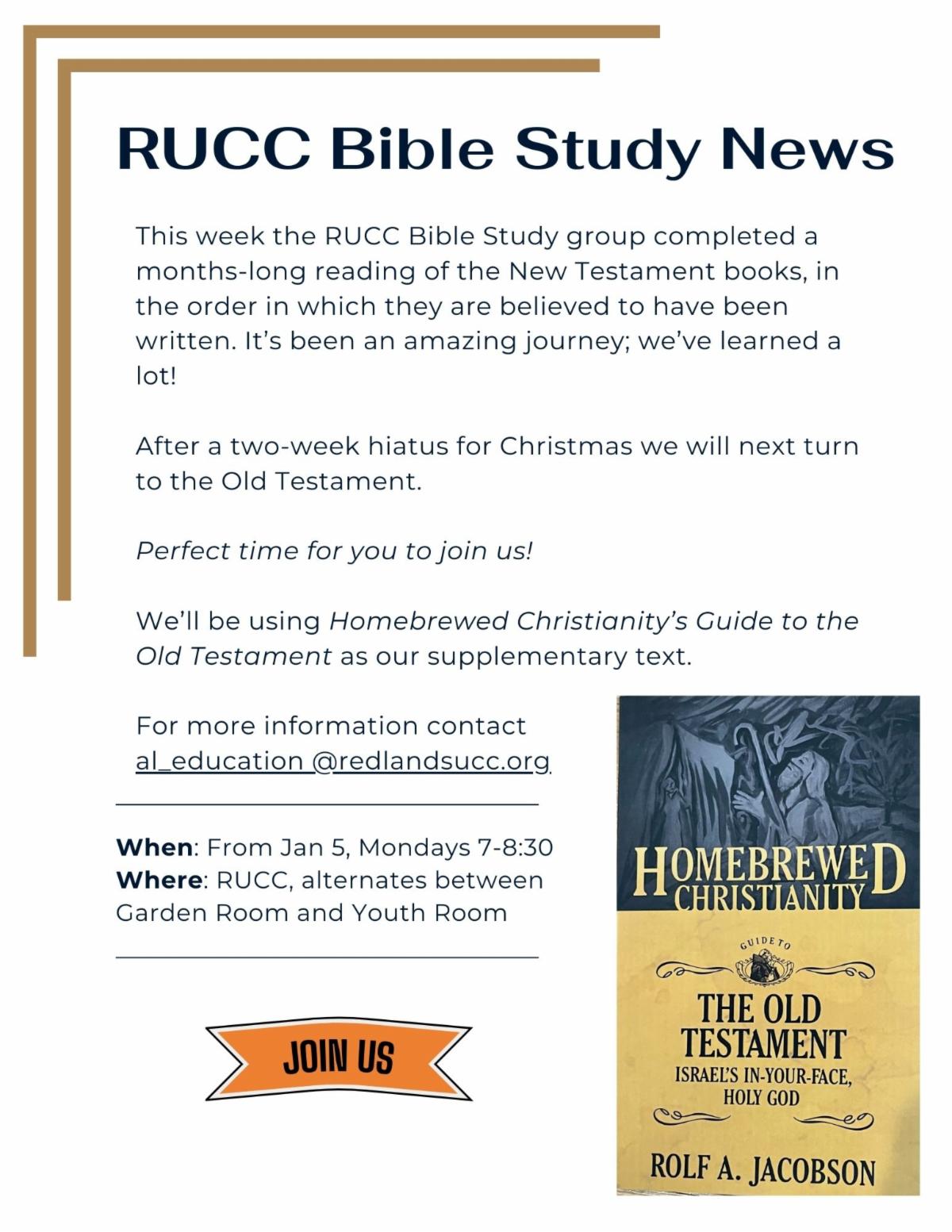 RUCC Bible Study News

This week the RUCC Bible Study group completed a months-long reading of the New Testament books, in the order in which they are believed to have been written. It's been an amazing journey; we've learned a lot!

After a two-week hiatus for Christmas we will next turn to the Old Testament.

Perfect time for you to join us!

We'll be using Homebrewed Christianity's Guide to the Old Testament as our supplementary text.

For more information contact al_education @redlandsucc.org

When: From Jan 5, Mondays 7-8:30
Where: RUCC, alternates between Garden Room and Youth Room

JOIN US

HOMEBREWED CHRISTIANITY
GUIDE TO
THE OLD TESTAMENT
ISRAEL'S IN-YOUR-FACE, HOLY GOD
ROLF A. JACOBSON